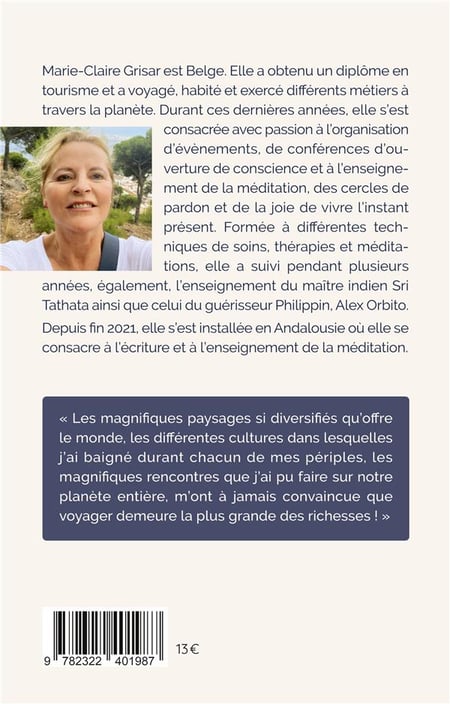 Marie-Claire Grisar est Belge. Elle a obtenu un diplôme en tourisme et a voyagé, habité et exercé différents métiers à travers la planète. Durant ces dernières années, elle s'est consacrée avec passion à l'organisation d'évènements, de conférences d'ouverture de conscience et à l'enseignement de la méditation, des cercles de pardon et de la joie de vivre l'instant présent. Formée à différentes techniques de soins, thérapies et méditations, elle a suivi pendant plusieurs années, également, l'enseignement du maître indien Sri Tathata ainsi que celui du guérisseur Philippin, Alex Orbito.

Depuis fin 2021, elle s'est installée en Andalousie où elle se consacre à l'écriture et à l'enseignement de la méditation.

« Les magnifiques paysages si diversifiés qu'offre le monde, les différentes cultures dans lesquelles j'ai baigné durant chacun de mes périples, les magnifiques rencontres que j'ai pu faire sur notre planète entière, m'ont à jamais convaincue que voyager demeure la plus grande des richesses ! »

9 782322 401987

13 €